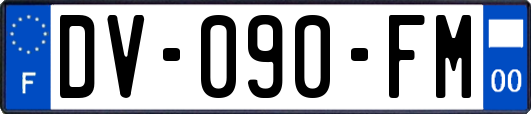 F

DV-090-FM

00